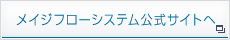 メイジフローシステム公式サイトへ